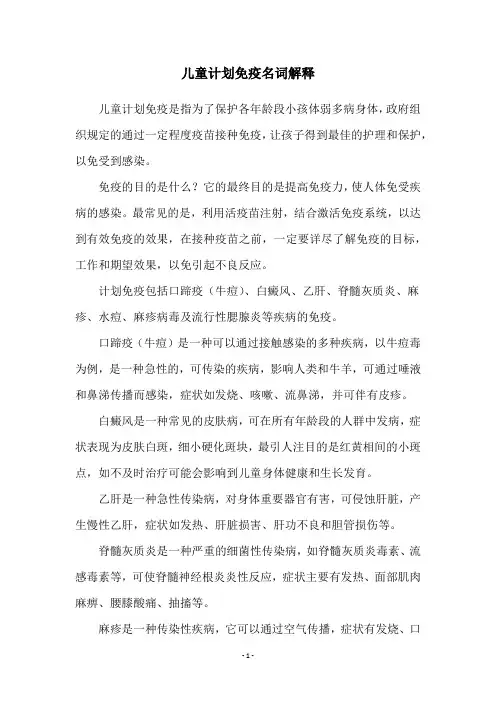 儿童计划免疫名词解释

儿童计划免疫是指为了保护各年龄段小孩体弱多病身体，政府组织规定的通过一定程度疫苗接种免疫，让孩子得到最佳的护理和保护，以免受到感染。

免疫的目的是什么？它的最终目的是提高免疫力，使人体免受疾病的感染。最常见的是，利用活疫苗注射，结合激活免疫系统，以达到有效免疫的效果，在接种疫苗之前，一定要详尽了解免疫的目标，工作和期望效果，以免引起不良反应。

计划免疫包括口蹄疫（牛痘）、白癜风、乙肝、脊髓灰质炎、麻疹、水痘、麻疹病毒及流行性腮腺炎等疾病的免疫。

口蹄疫（牛痘）是一种可以通过接触感染的多种疾病，以牛痘毒为例，是一种急性的，可传染的疾病，影响人类和牛羊，可通过唾液和鼻涕传播而感染，症状如发烧、咳嗽、流鼻涕，并可伴有皮疹。

白癜风是一种常见的皮肤病，可在所有年龄段的人群中发病，症状表现为皮肤白斑，细小硬化斑块，最引人注目的是红黄相间的小斑点，如不及时治疗可能会影响到儿童身体健康和生长发育。

乙肝是一种急性传染病，对身体重要器官有害，可侵蚀肝脏，产生慢性乙肝，症状如发热、肝脏损害、肝功不良和胆管损伤等。

脊髓灰质炎是一种严重的细菌性传染病，如脊髓灰质炎毒素、流感毒素等，可使脊髓神经根炎炎性反应，症状主要有发热、面部肌肉麻痹、腰膝酸痛、抽搐等。

麻疹是一种传染性疾病，它可以通过空气传播，症状有发烧、口

- 1 -